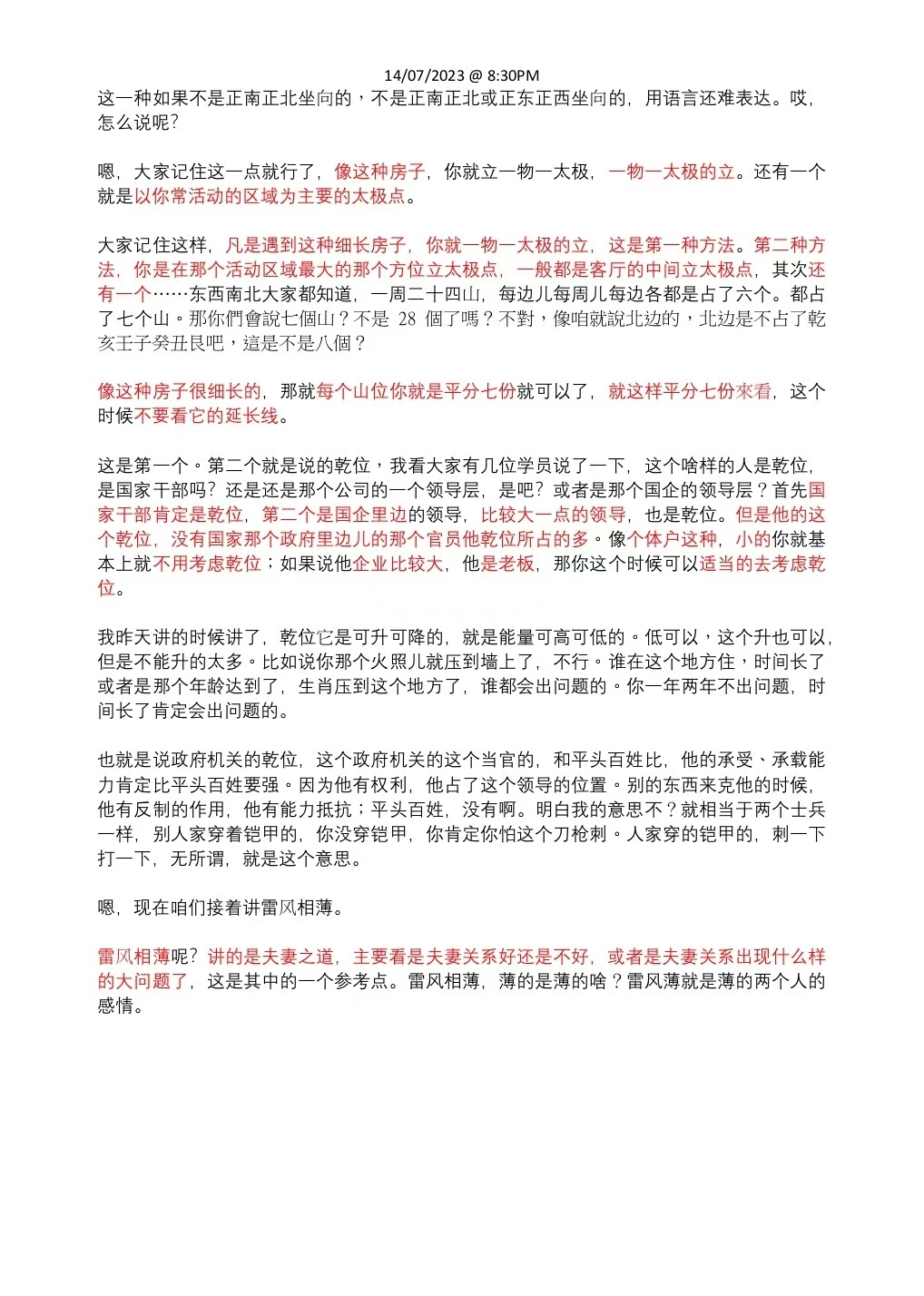 14/07/2023 @ 8:30PM

这一种如果不是正南正北坐向的，不是正南正北或正东正西坐向的，用语言还难表达。哎，怎么说呢？

嗯，大家记住这一点就行了，像这种房子，你就立一物一太极，一物一太极的立。还有一个就是以你常活动的区域为主要的太极点。

大家记住这样，凡是遇到这种细长房子，你就一物一太极的立，这是第一种方法。第二种方法，你是在那个活动区域最大的那个方位立太极点，一般都是客厅的中间立太极点，其次还有一个……东西南北大家都知道，一周二十四山，每边儿每周儿每边各都是占了六个。都占了七个山。那你們會說七個山？不是 28 個了嗎？不對，像咱就說北边的，北边是不占了乾亥壬子癸丑艮吧，這是不是八個？

像这种房子很细长的，那就每个山位你就是平分七份就可以了，就这样平分七份來看，这个时候不要看它的延长线。

这是第一个。第二个就是说的乾位，我看大家有几位学员说了一下，这个啥样的人是乾位，是国家干部吗？还是还是那个公司的一个领导层，是吧？或者是那个国企的领导层？首先国家干部肯定是乾位，第二个是国企里边的领导，比较大一点的领导，也是乾位。但是他的这个乾位，没有国家那个政府里边儿的那个官员他乾位所占的多。像个体户这种，小的你就基本上就不用考虑乾位；如果说他企业比较大，他是老板，那你这个时候可以适当的去考虑乾位。

我昨天讲的时候讲了，乾位它是可升可降的，就是能量可高可低的。低可以，这个升也可以，但是不能升的太多。比如说你那个火照儿就压到墙上了，不行。谁在这个地方住，时间长了或者是那个年龄达到了，生肖压到这个地方了，谁都会出问题的。你一年两年不出问题，时间长了肯定会出问题的。

也就是说政府机关的乾位，这个政府机关的这个当官的，和平头百姓比，他的承受、承载能力肯定比平头百姓要强。因为他有权利，他占了这个领导的位置。别的东西来克他的时候，他有反制的作用，他有能力抵抗；平头百姓，没有啊。明白我的意思不？就相当于两个士兵一样，别人家穿着铠甲的，你没穿铠甲，你肯定你怕这个刀枪刺。人家穿的铠甲的，刺一下打一下，无所谓，就是这个意思。

嗯，现在咱们接着讲雷风相薄。

雷风相薄呢？讲的是夫妻之道，主要看是夫妻关系好还是不好，或者是夫妻关系出现什么样的大问题了，这是其中的一个参考点。雷风相薄，薄的是薄的啥？雷风薄就是薄的两个人的感情。